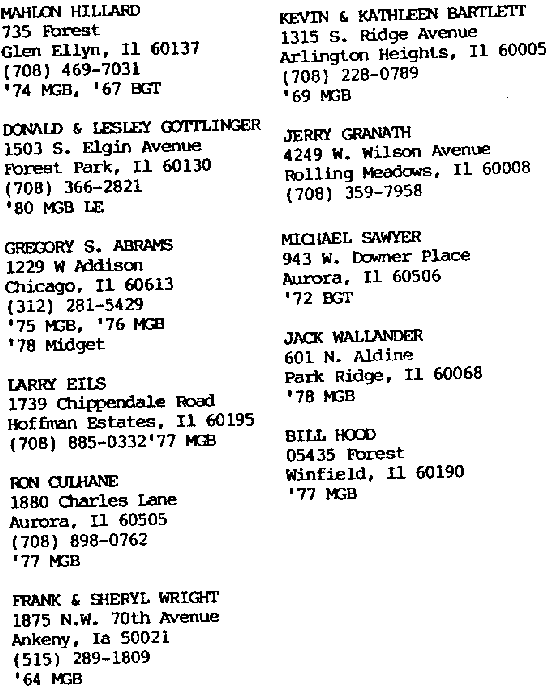 MAHLON HILLARD
735 Forest
Glen Ellyn, Il 60137
(708) 469-7031
'74 MGB, '67 BGT

DONALD & LESLEY GOTTLINGER
1503 S. Elgin Avenue
Forest Park, Il 60130
(708) 366-2821
'80 MGB LE

GREGORY S. ABRAMS
1229 W Addison
Chicago, Il 60613
(312) 281-5429
'75 MGB, '76 MGB
'78 Midget

LARRY EILS
1739 Chippendale Road
Hoffman Estates, Il 60195
(708) 885-0332'77 MGB

RON CULHANE
1880 Charles Lane
Aurora, Il 60505
(708) 898-0762
'77 MGB

FRANK & SHERYL WRIGHT
1875 N.W. 70th Avenue
Ankeny, Ia 50021
(515) 289-1809
'64 MGB

KEVIN & KATHLEEN BARTLETT
1315 S. Ridge Avenue
Arlington Heights, Il 60005
(708) 228-0789
'69 MGB

JERRY GRANATH
4249 W. Wilson Avenue
Rolling Meadows, Il 60008
(708) 359-7958

MICHAEL SAWYER
943 W. Downer Place
Aurora, Il 60506
'72 BGT

JACK WALLANDER
601 N. Aldine
Park Ridge, Il 60068
'78 MGB

BILL HOOD
05435 Forest
Winfield, Il 60190
'77 MGB